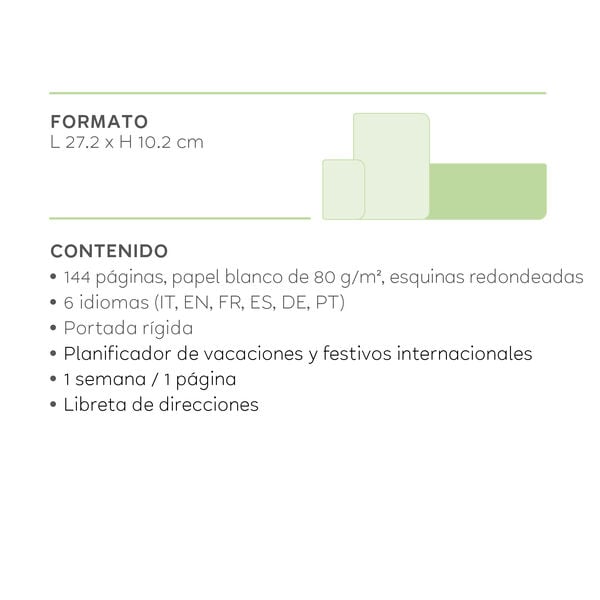 FORMATO
L 27.2 x H 10.2 cm

CONTENIDO
• 144 páginas, papel blanco de 80 g/m², esquinas redondeadas
• 6 idiomas (IT, EN, FR, ES, DE, PT)
• Portada rígida
• Planificador de vacaciones y festivos internacionales
• 1 semana / 1 página
• Libreta de direcciones